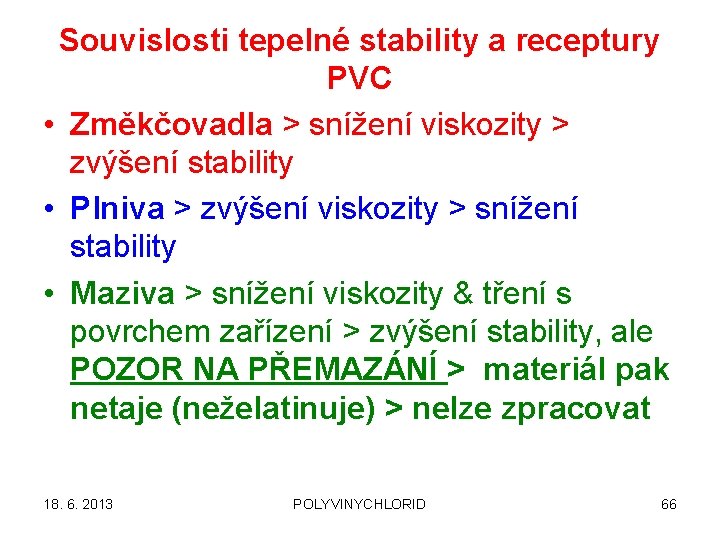 Souvislosti tepelné stability a receptury PVC

• Změkčovadla > snížení viskozity > zvýšení stability

• Plniva > zvýšení viskozity > snížení stability

• Maziva > snížení viskozity & tření s povrchem zařízení > zvýšení stability, ale POZOR NA PŘEMAZÁNÍ > materiál pak netaje (neželatinuje) > nelze zpracovat

18. 6. 2013 POLYVINYCHLORID 66